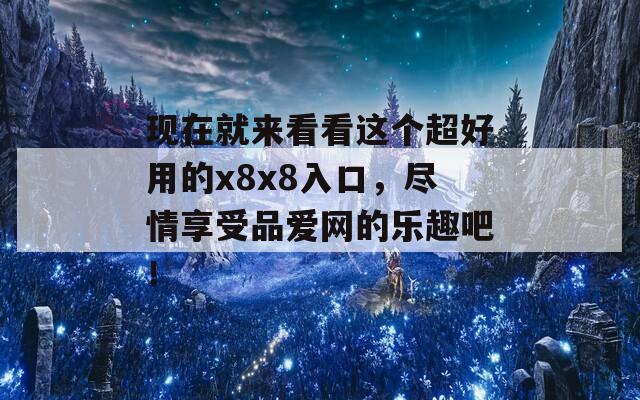 现在就来看看这个超好用的x8x8入口，尽情享受品爱网的乐趣吧！